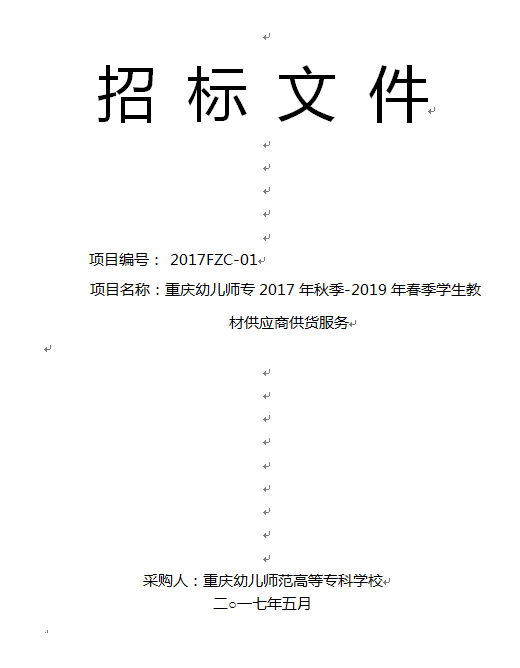 招 标 文 件

项目编号： 2017FZC-01

项目名称：重庆幼儿师专 2017 年秋季-2019 年春季学生教材供应商供货服务

采购人：重庆幼儿师范高等专科学校
二○一七年五月